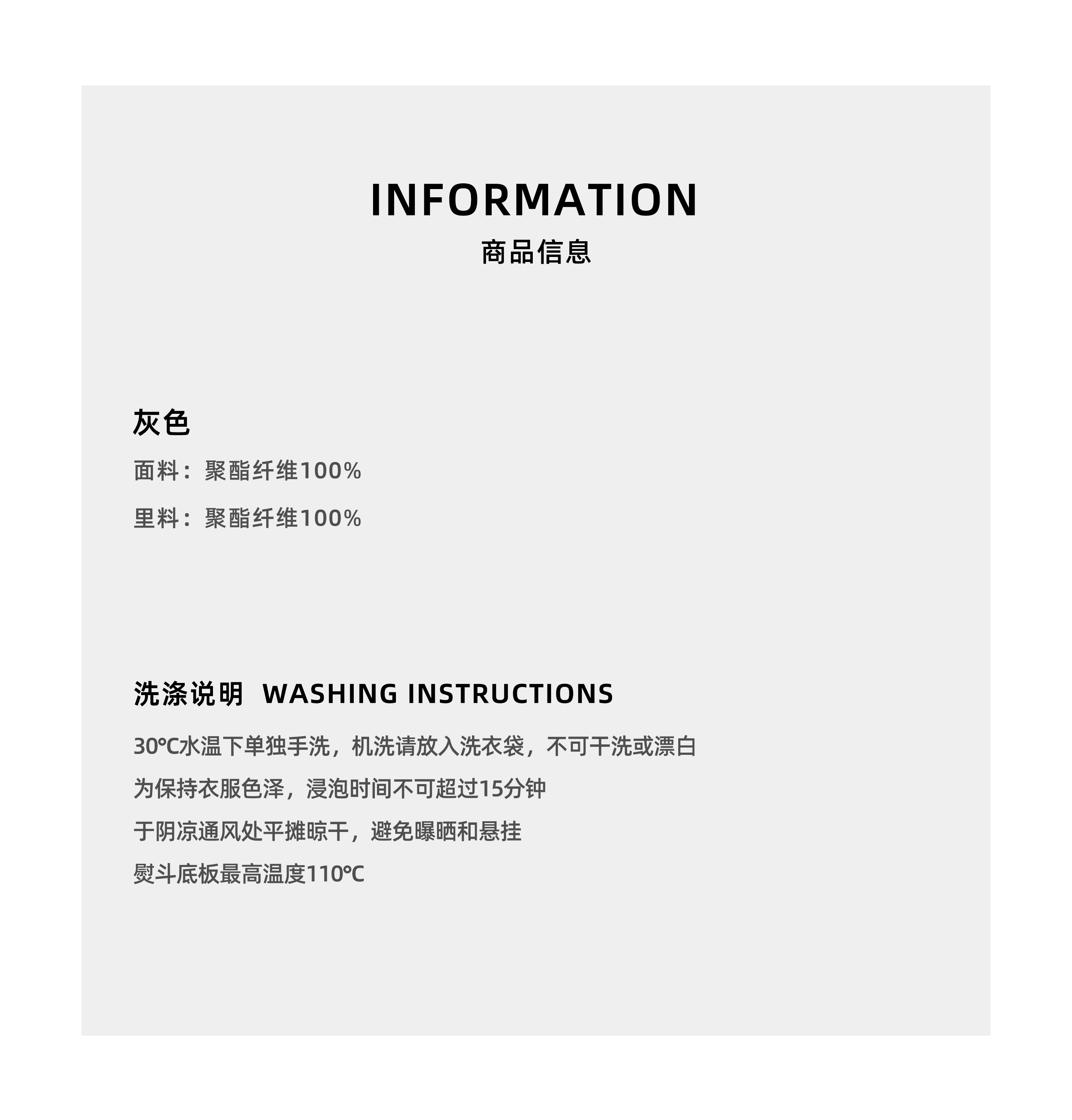 INFORMATION
商品信息

灰色
面料：聚酯纤维100%
里料：聚酯纤维100%

洗涤说明 WASHING INSTRUCTIONS
30℃水温下单独手洗，机洗请放入洗衣袋，不可干洗或漂白
为保持衣服色泽，浸泡时间不可超过15分钟
于阴凉通风处平摊晾干，避免曝晒和悬挂
熨斗底板最高温度110℃